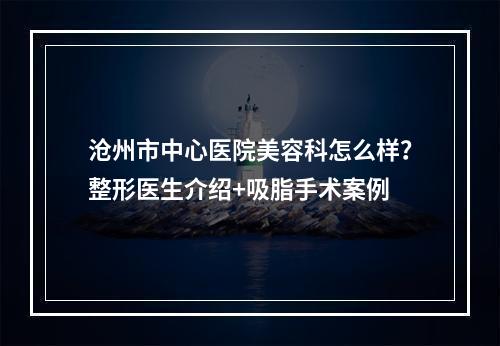 沧州市中心医院美容科怎么样?
整形医生介绍+吸脂手术案例